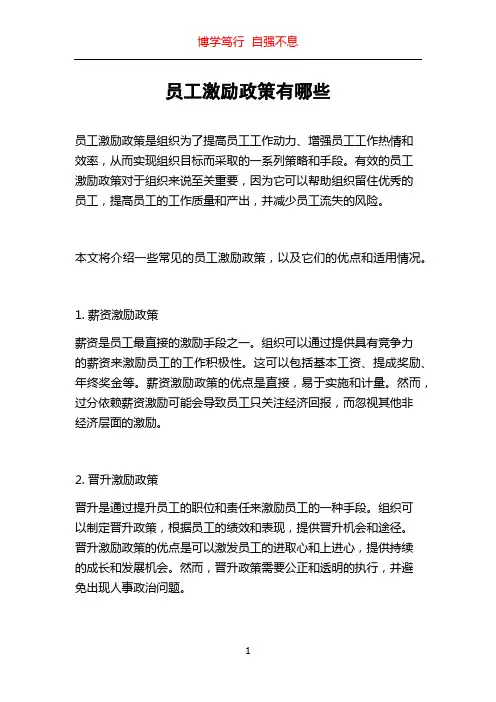 博学笃行 自强不息

员工激励政策有哪些

员工激励政策是组织为了提高员工工作动力、增强员工工作热情和效率，从而实现组织目标而采取的一系列策略和手段。有效的员工激励政策对于组织来说至关重要，因为它可以帮助组织留住优秀的员工，提高员工的工作质量和产出，并减少员工流失的风险。

本文将介绍一些常见的员工激励政策，以及它们的优点和适用情况。

1. 薪资激励政策

薪资是员工最直接的激励手段之一。组织可以通过提供具有竞争力的薪资来激励员工的工作积极性。这可以包括基本工资、提成奖励、年终奖金等。薪资激励政策的优点是直接，易于实施和计量。然而，过分依赖薪资激励可能会导致员工只关注经济回报，而忽视其他非经济层面的激励。

2. 晋升激励政策

晋升是通过提升员工的职位和责任来激励员工的一种手段。组织可以制定晋升政策，根据员工的绩效和表现，提供晋升机会和途径。晋升激励政策的优点是可以激发员工的进取心和上进心，提供持续的成长和发展机会。然而，晋升政策需要公正和透明的执行，并避免出现人事政治问题。

1